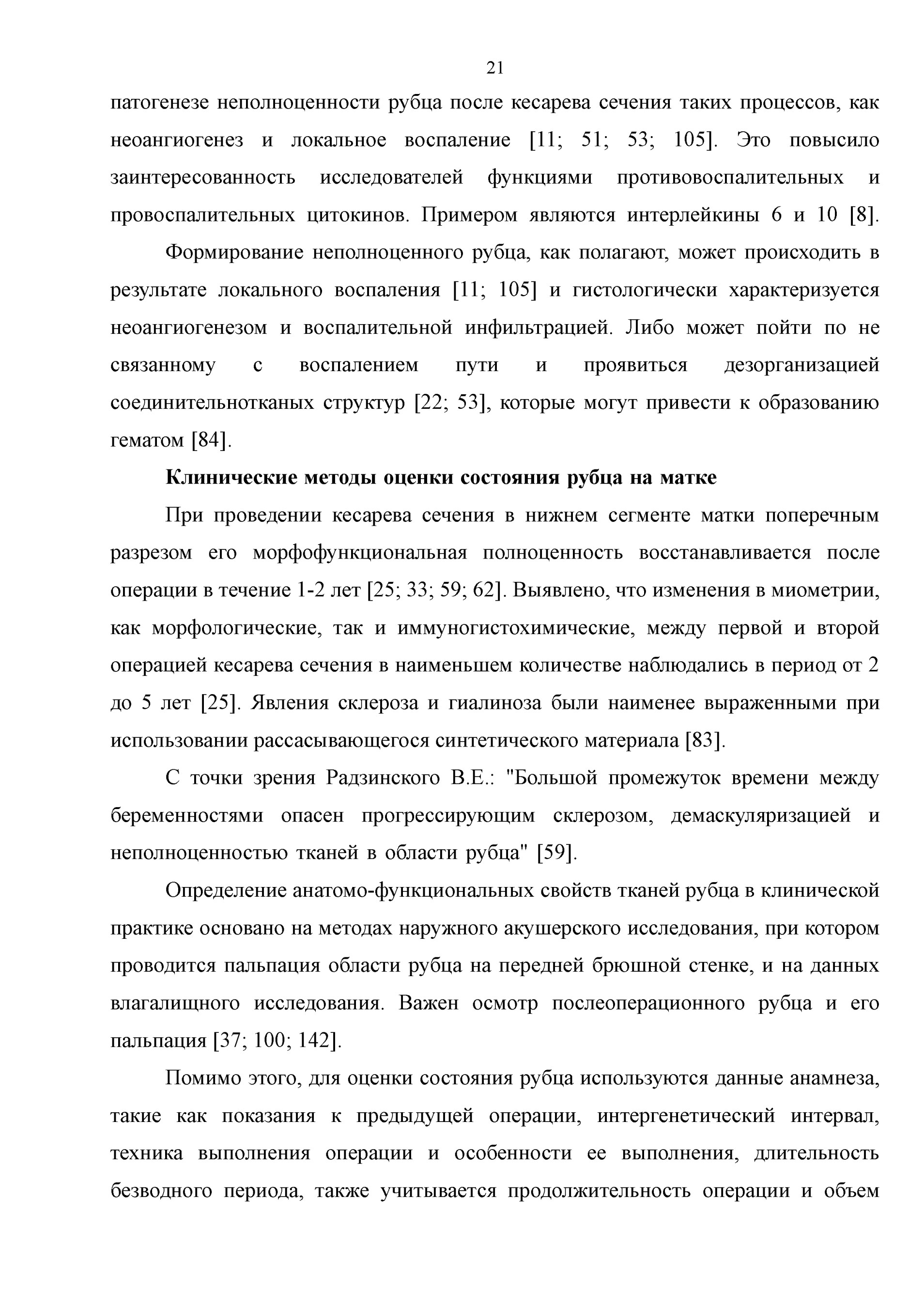 21

патогенезе неполноценности рубца после кесарева сечения таких процессов, как неоангиогенез и локальное воспаление [11; 51; 53; 105]. Это повысило заинтересованность исследователей функциями противовоспалительных и провоспалительных цитокинов. Примером являются интерлейкины 6 и 10 [8].

Формирование неполноценного рубца, как полагают, может происходить в результате локального воспаления [11; 105] и гистологически характеризуется неоангиогенезом и воспалительной инфильтрацией. Либо может пойти по не связанному с воспалением пути и проявиться дезорганизацией соединительнотканых структур [22; 53], которые могут привести к образованию гематом [84].

Клинические методы оценки состояния рубца на матке

При проведении кесарева сечения в нижнем сегменте матки поперечным разрезом его морфофункциональная полноценность восстанавливается после операции в течение 1-2 лет [25; 33; 59; 62]. Выявлено, что изменения в миометрии, как морфологические, так и иммуногистохимические, между первой и второй операцией кесарева сечения в наименьшем количестве наблюдались в период от 2 до 5 лет [25]. Явления склероза и гиалиноза были наименее выраженными при использовании рассасывающегося синтетического материала [83].

С точки зрения Радзинского В.Е.: "Большой промежуток времени между беременностями опасен прогрессирующим склерозом, демаскуляризацией и неполноценностью тканей в области рубца" [59].

Определение анатомо-функциональных свойств тканей рубца в клинической практике основано на методах наружного акушерского исследования, при котором проводится пальпация области рубца на передней брюшной стенке, и на данных влагалищного исследования. Важен осмотр послеоперационного рубца и его пальпация [37; 100; 142].

Помимо этого, для оценки состояния рубца используются данные анамнеза, такие как показания к предыдущей операции, интергенетический интервал, техника выполнения операции и особенности ее выполнения, длительность безводного периода, также учитывается продолжительность операции и объем